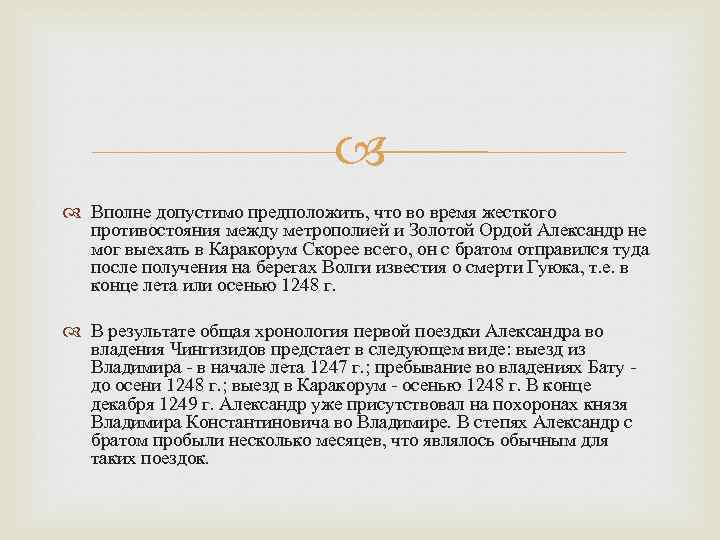 Вполне допустимо предположить, что во время жесткого противостояния между метрополией и Золотой Ордой Александр не мог выехать в Каракорум Скорее всего, он с братом отправился туда после получения на берегах Волги известия о смерти Гуюка, т.е. в конце лета или осенью 1248 г.

В результате общая хронология первой поездки Александра во владения Чингизидов предстает в следующем виде: выезд из Владимира - в начале лета 1247 г.; пребывание во владениях Бату - до осени 1248 г.; выезд в Каракорум - осенью 1248 г. В конце декабря 1249 г. Александр уже присутствовал на похоронах князя Владимира Константиновича во Владимире. В степях Александр с братом пробыли несколько месяцев, что являлось обычным для таких поездок.